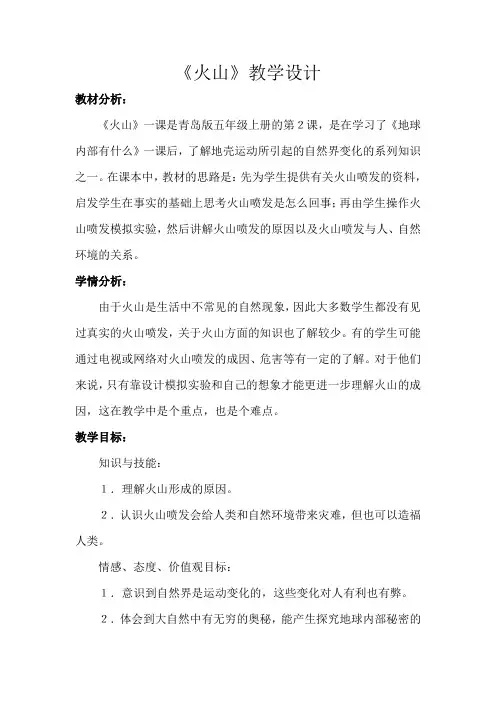 《火山》教学设计

教材分析：

《火山》一课是青岛版五年级上册的第2课，是在学习了《地球内部有什么》一课后，了解地壳运动所引起的自然界变化的系列知识之一。在课本中，教材的思路是：先为学生提供有关火山喷发的资料，启发学生在事实的基础上思考火山喷发是怎么回事；再由学生操作火山喷发模拟实验，然后讲解火山喷发的原因以及火山喷发与人、自然环境的关系。

学情分析：

由于火山是生活中不常见的自然现象，因此大多数学生都没有见过真实的火山喷发，关于火山方面的知识也了解较少。有的学生可能通过电视或网络对火山喷发的成因、危害等有一定的了解。对于他们来说，只有靠设计模拟实验和自己的想象才能更进一步理解火山的成因，这在教学中是个重点，也是个难点。

教学目标：

知识与技能：

1．理解火山形成的原因。

2．认识火山喷发会给人类和自然环境带来灾难，但也可以造福人类。

情感、态度、价值观目标：

1．意识到自然界是运动变化的，这些变化对人有利也有弊。

2．体会到大自然中有无穷的奥秘，能产生探究地球内部秘密的